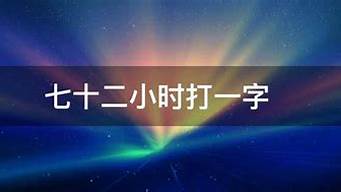 七十二小时打一字